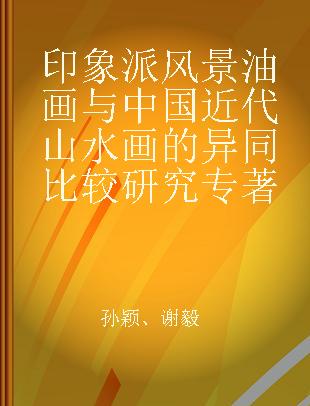 印象派风景油画与中国近代山水画的异同比较研究专著

孙颖、谢毅